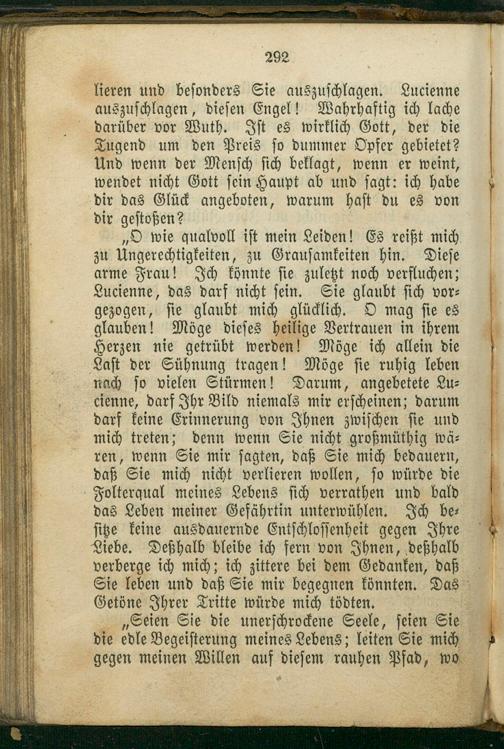 292

lieren und besonders Sie auszuschlagen. Lucienne auszuschlagen, diesen Engel! Wahrhaftig ich lache darüber vor Wuth. Ist es wirklich Gott, der die Tugend um den Preis so dummer Opfer gebietet? Und wenn der Mensch sich beklagt, wenn er weint, wendet nicht Gott sein Haupt ab und sagt: ich habe dir das Glück angeboten, warum hast du es von dir gestoßen?

„O wie qualvoll ist mein Leiden! Es reißt mich zu Ungerechtigkeiten, zu Grausamkeiten hin. Diese arme Frau! Ich könnte sie zuletzt noch verfluchen; Lucienne, das darf nicht sein. Sie glaubt sich vorgezogen, sie glaubt mich glücklich. O mag sie es glauben! Möge dieses heilige Vertrauen in ihrem Herzen nie getrübt werden! Möge ich allein die Last der Sühnung tragen! Möge sie ruhig leben nach so vielen Stürmen! Darum, angebetete Lucienne, darf Ihr Bild niemals mir erscheinen; darum darf keine Erinnerung von Ihnen zwischen sie und mich treten; denn wenn Sie nicht großmüthig wären, wenn Sie mir sagten, daß Sie mich bedauern, daß Sie mich nicht verlieren wollen, so würde die Folterqual meines Lebens sich verrathen und bald das Leben meiner Gefährtin unterwühlen. Ich besitze keine ausdauernde Entschlossenheit gegen Ihre Liebe. Deßhalb bleibe ich fern von Ihnen, deßhalb verberge ich mich; ich zittere bei dem Gedanken, daß Sie leben und daß Sie mir begegnen könnten. Das Getöne Ihrer Tritte würde mich tödten.

„Seien Sie die unerschrockene Seele, seien Sie die edle Begeisterung meines Lebens; leiten Sie mich gegen meinen Willen auf diesem rauhen Pfad, wo